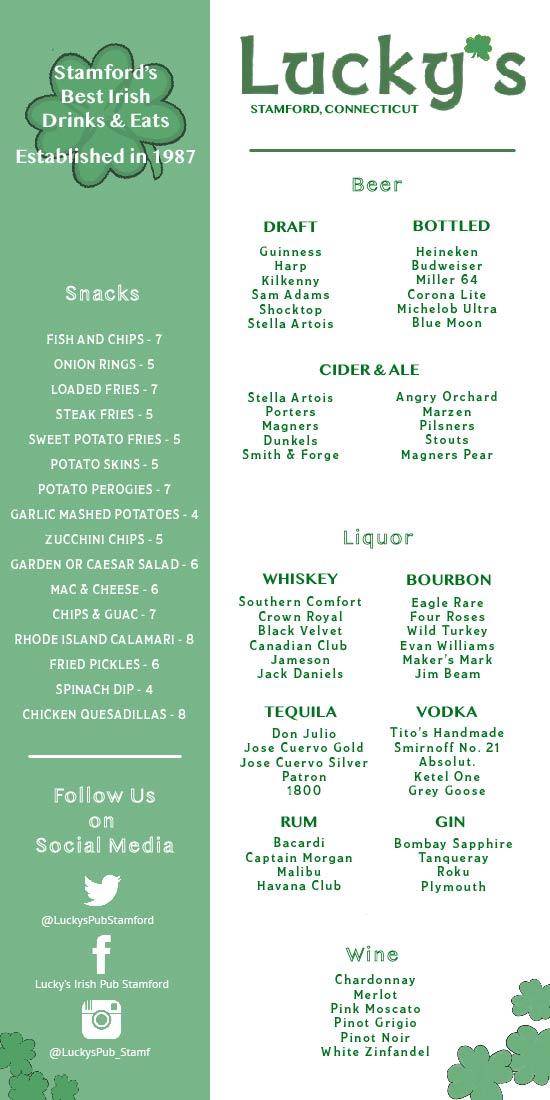 Stamford's Best Irish Drinks & Eats

Established in 1987

Snacks

FISH AND CHIPS - 7
ONION RINGS - 5
LOADED FRIES - 7
STEAK FRIES - 5
SWEET POTATO FRIES - 5
POTATO SKINS - 5
POTATO PEROGIES - 7
GARLIC MASHED POTATOES - 4
ZUCCHINI CHIPS - 5
GARDEN OR CAESAR SALAD - 6
MAC & CHEESE - 6
CHIPS & GUAC - 7
RHODE ISLAND CALAMARI - 8
FRIED PICKLES - 6
SPINACH DIP - 4
CHICKEN QUESADILLAS - 8

Follow Us on Social Media

@LuckysPubStamford

Lucky's Irish Pub Stamford

@LuckysPub_Stamf

Lucky's

STAMFORD, CONNECTICUT

Beer

DRAFT
Guinness
Harp
Kilkenny
Sam Adams
Shocktop
Stella Artois

BOTTLED
Heineken
Budweiser
Miller 64
Corona Lite
Michelob Ultra
Blue Moon

CIDER & ALE
Stella Artois
Porters
Magners
Dunkels
Smith & Forge

Angry Orchard
Marzen
Pilsners
Stouts
Magners Pear

Liquor

WHISKEY
Southern Comfort
Crown Royal
Black Velvet
Canadian Club
Jameson
Jack Daniels

BOURBON
Eagle Rare
Four Roses
Wild Turkey
Evan Williams
Maker's Mark
Jim Beam

TEQUILA
Don Julio
Jose Cuervo Gold
Jose Cuervo Silver
Patron
1800

VODKA
Tito's Handmade
Smirnoff No. 21
Absolut.
Ketel One
Grey Goose

RUM
Bacardi
Captain Morgan
Malibu
Havana Club

GIN
Bombay Sapphire
Tanqueray
Roku
Plymouth

Wine

Chardonnay
Merlot
Pink Moscato
Pinot Grigio
Pinot Noir
White Zinfandel